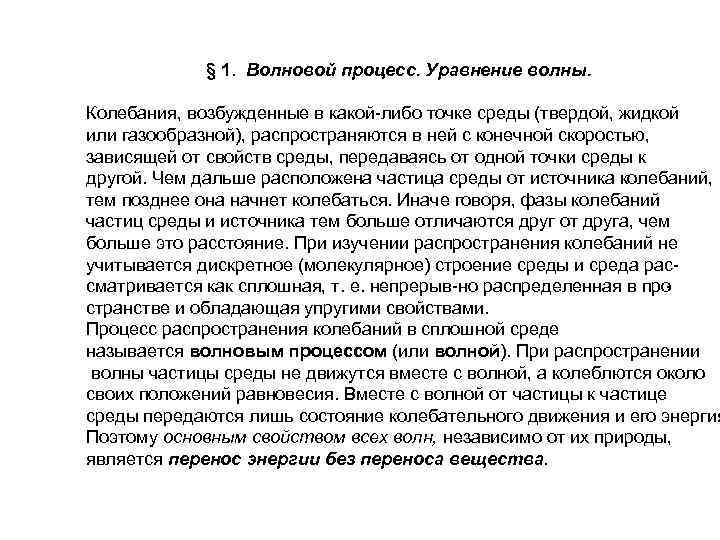 § 1. Волновой процесс. Уравнение волны.

Колебания, возбужденные в какой-либо точке среды (твердой, жидкой или газообразной), распространяются в ней с конечной скоростью, зависящей от свойств среды, передаваясь от одной точки среды к другой. Чем дальше расположена частица среды от источника колебаний, тем позднее она начнет колебаться. Иначе говоря, фазы колебаний частиц среды и источника тем больше отличаются друг от друга, чем больше это расстояние. При изучении распространения колебаний не учитывается дискретное (молекулярное) строение среды и среда рассматривается как сплошная, т. е. непрерыв-но распределенная в про странстве и обладающая упругими свойствами.
Процесс распространения колебаний в сплошной среде называется волновым процессом (или волной). При распространении волны частицы среды не движутся вместе с волной, а колеблются около своих положений равновесия. Вместе с волной от частицы к частице среды передаются лишь состояние колебательного движения и его энергия Поэтому основным свойством всех волн, независимо от их природы, является перенос энергии без переноса вещества.